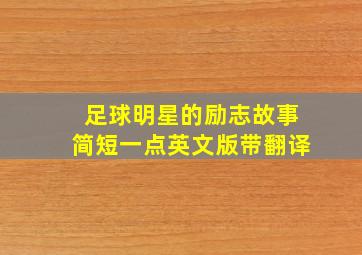 足球明星的励志故事
简短一点英文版带翻译